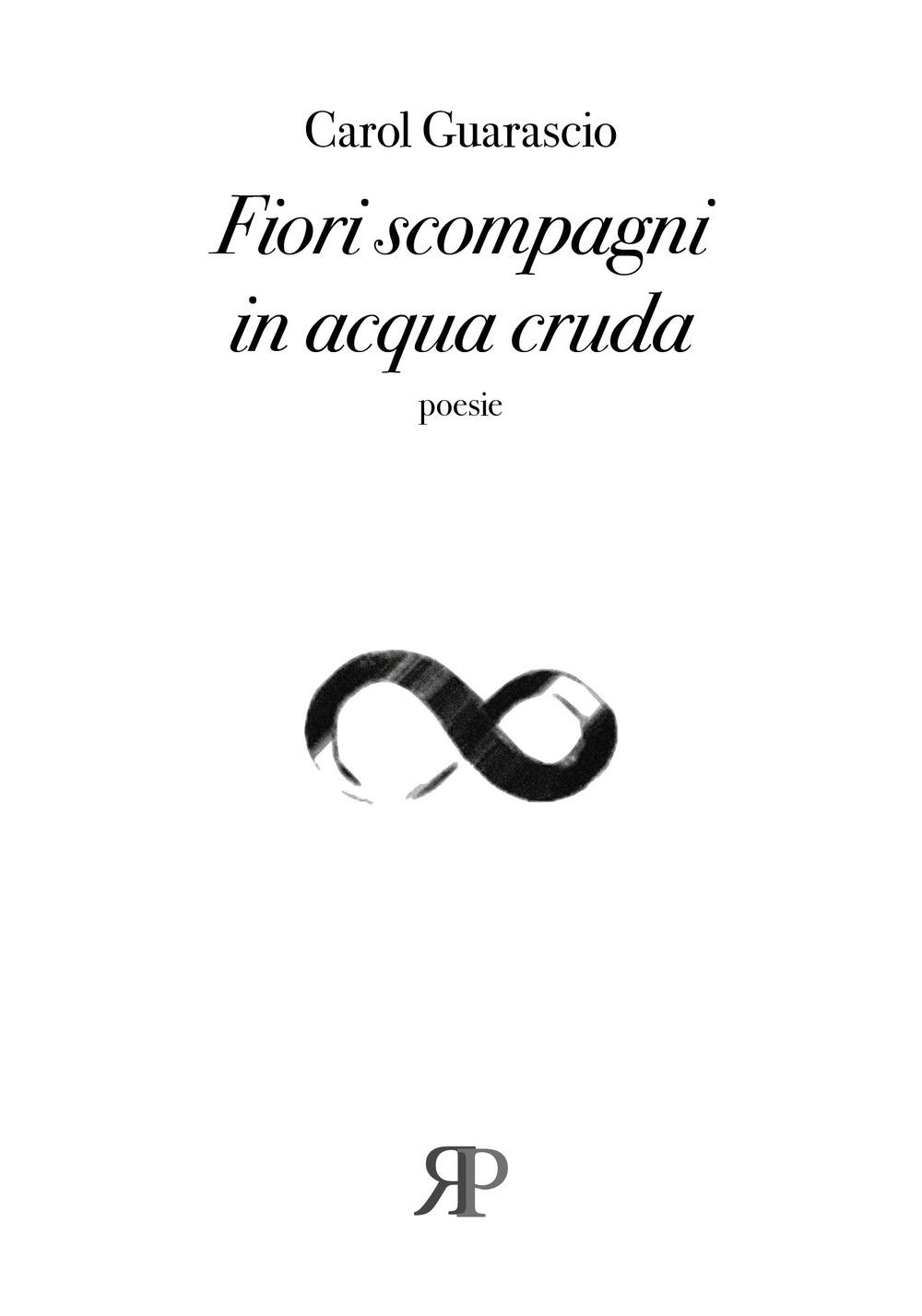 Carol Guarascio

Fiori scompagni
in acqua cruda

poesie

RP